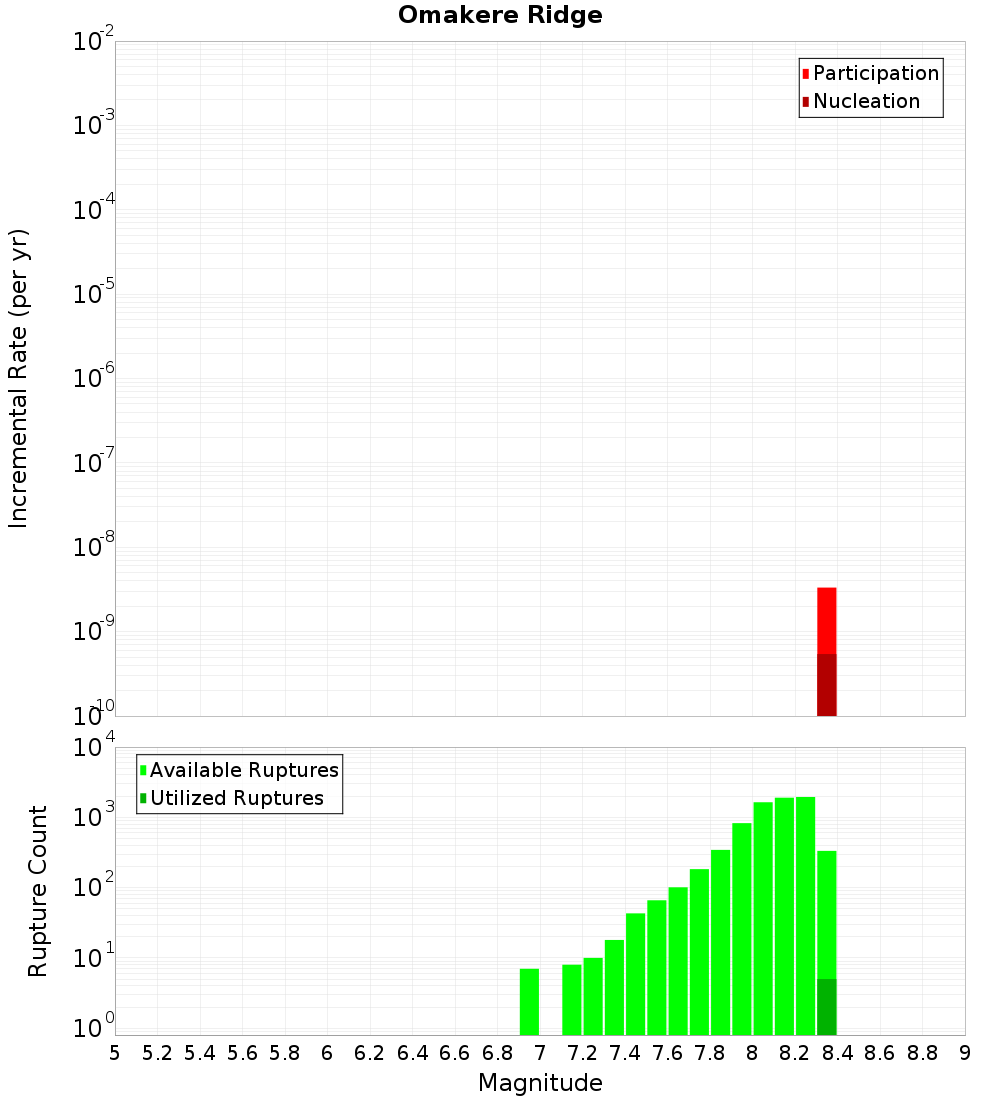 Omakere Ridge

Participation
Nucleation

Incremental Rate (per yr)

$10^{-2}$
$10^{-3}$
$10^{-4}$
$10^{-5}$
$10^{-6}$
$10^{-7}$
$10^{-8}$
$10^{-9}$
$10^{-10}$

Available Ruptures
Utilized Ruptures

Rupture Count

$10^{4}$
$10^{3}$
$10^{2}$
$10^{1}$
$10^{0}$

5 5.2 5.4 5.6 5.8 6 6.2 6.4 6.6 6.8 7 7.2 7.4 7.6 7.8 8 8.2 8.4 8.6 8.8 9

Magnitude